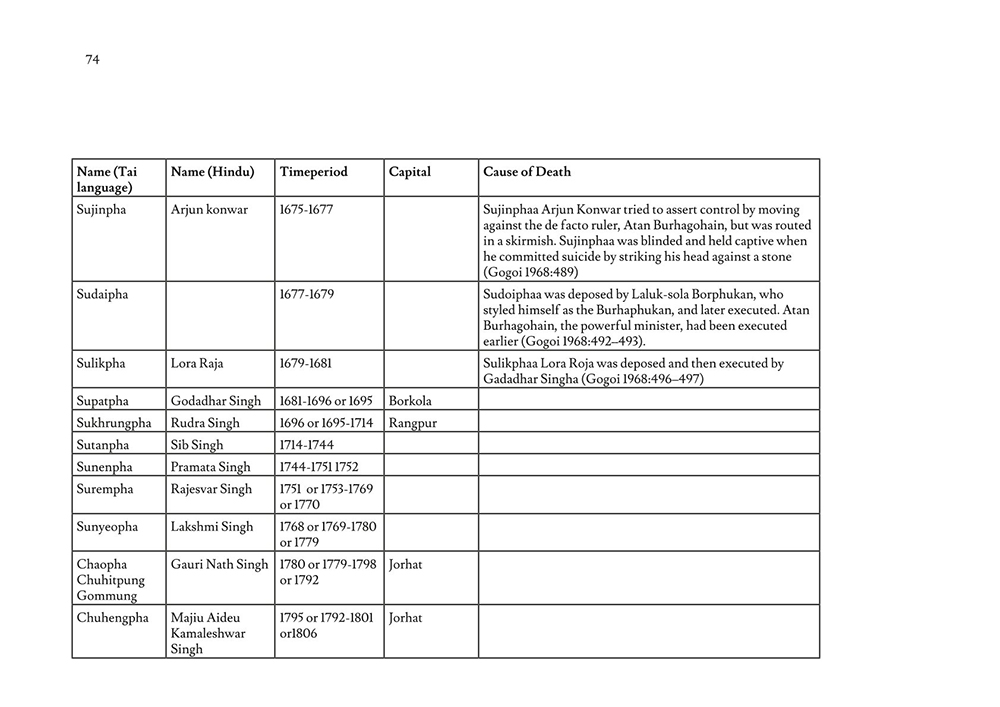 74

| Name (Tai language) | Name (Hindu) | Timeperiod | Capital | Cause of Death |
|---|---|---|---|---|
| Sujinpha | Arjun konwar | 1675-1677 | | Sujinphaa Arjun Konwar tried to assert control by moving against the de facto ruler, Atan Burhagohain, but was routed in a skirmish. Sujinphaa was blinded and held captive when he committed suicide by striking his head against a stone (Gogoi 1968:489) |
| Sudaipha | | 1677-1679 | | Sudoiphaa was deposed by Laluk-sola Borphukan, who styled himself as the Burhaphukan, and later executed. Atan Burhagohain, the powerful minister, had been executed earlier (Gogoi 1968:492–493). |
| Sulikpha | Lora Raja | 1679-1681 | | Sulikphaa Lora Roja was deposed and then executed by Gadadhar Singha (Gogoi 1968:496–497) |
| Supatpha | Godadhar Singh | 1681-1696 or 1695 | Borkola | |
| Sukhrungpha | Rudra Singh | 1696 or 1695-1714 | Rangpur | |
| Sutanpha | Sib Singh | 1714-1744 | | |
| Sunenpha | Pramata Singh | 1744-1751 1752 | | |
| Surempha | Rajesvar Singh | 1751 or 1753-1769 or 1770 | | |
| Sunyeopha | Lakshmi Singh | 1768 or 1769-1780 or 1779 | | |
| Chaopha Chuhitpung Gommung | Gauri Nath Singh | 1780 or 1779-1798 or 1792 | Jorhat | |
| Chuhengpha | Majiu Aideu Kamaleshwar Singh | 1795 or 1792-1801 or1806 | Jorhat | |